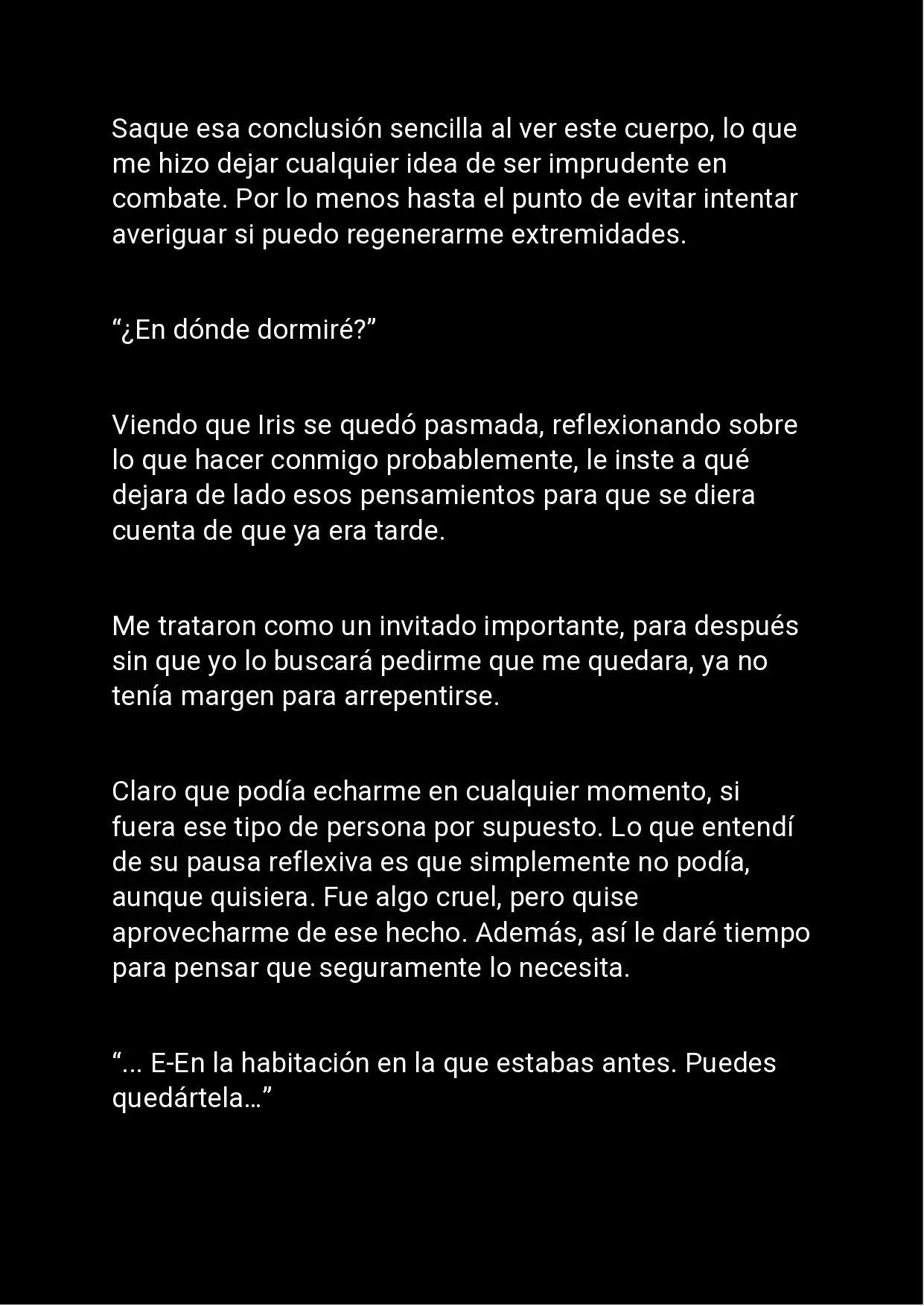 Saque esa conclusión sencilla al ver este cuerpo, lo que me hizo dejar cualquier idea de ser imprudente en combate. Por lo menos hasta el punto de evitar intentar averiguar si puedo regenerarme extremidades.

“¿En dónde dormiré?”

Viendo que Iris se quedó pasmada, reflexionando sobre lo que hacer conmigo probablemente, le inste a qué dejara de lado esos pensamientos para que se diera cuenta de que ya era tarde.

Me trataron como un invitado importante, para después sin que yo lo buscará pedirme que me quedara, ya no tenía margen para arrepentirse.

Claro que podía echarme en cualquier momento, si fuera ese tipo de persona por supuesto. Lo que entendí de su pausa reflexiva es que simplemente no podía, aunque quisiera. Fue algo cruel, pero quise aprovecharme de ese hecho. Además, así le daré tiempo para pensar que seguramente lo necesita.

“... E-En la habitación en la que estabas antes. Puedes quedártela…”